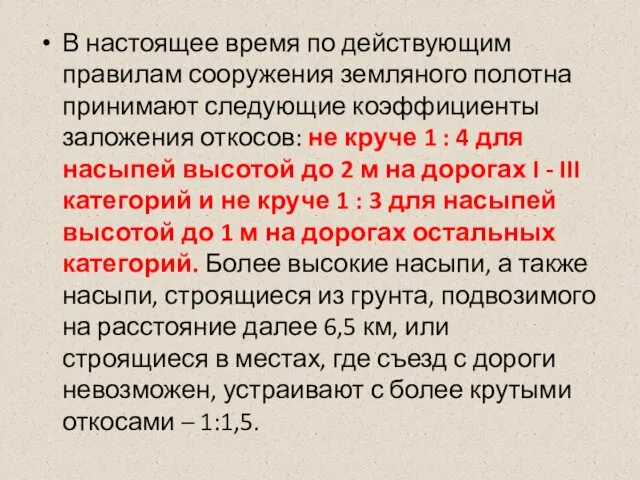 • В настоящее время по действующим правилам сооружения земляного полотна принимают следующие коэффициенты заложения откосов: не круче 1 : 4 для насыпей высотой до 2 м на дорогах I - III категорий и не круче 1 : 3 для насыпей высотой до 1 м на дорогах остальных категорий. Более высокие насыпи, а также насыпи, строящиеся из грунта, подвозимого на расстояние далее 6,5 км, или строящиеся в местах, где съезд с дороги невозможен, устраивают с более крутыми откосами – 1:1,5.